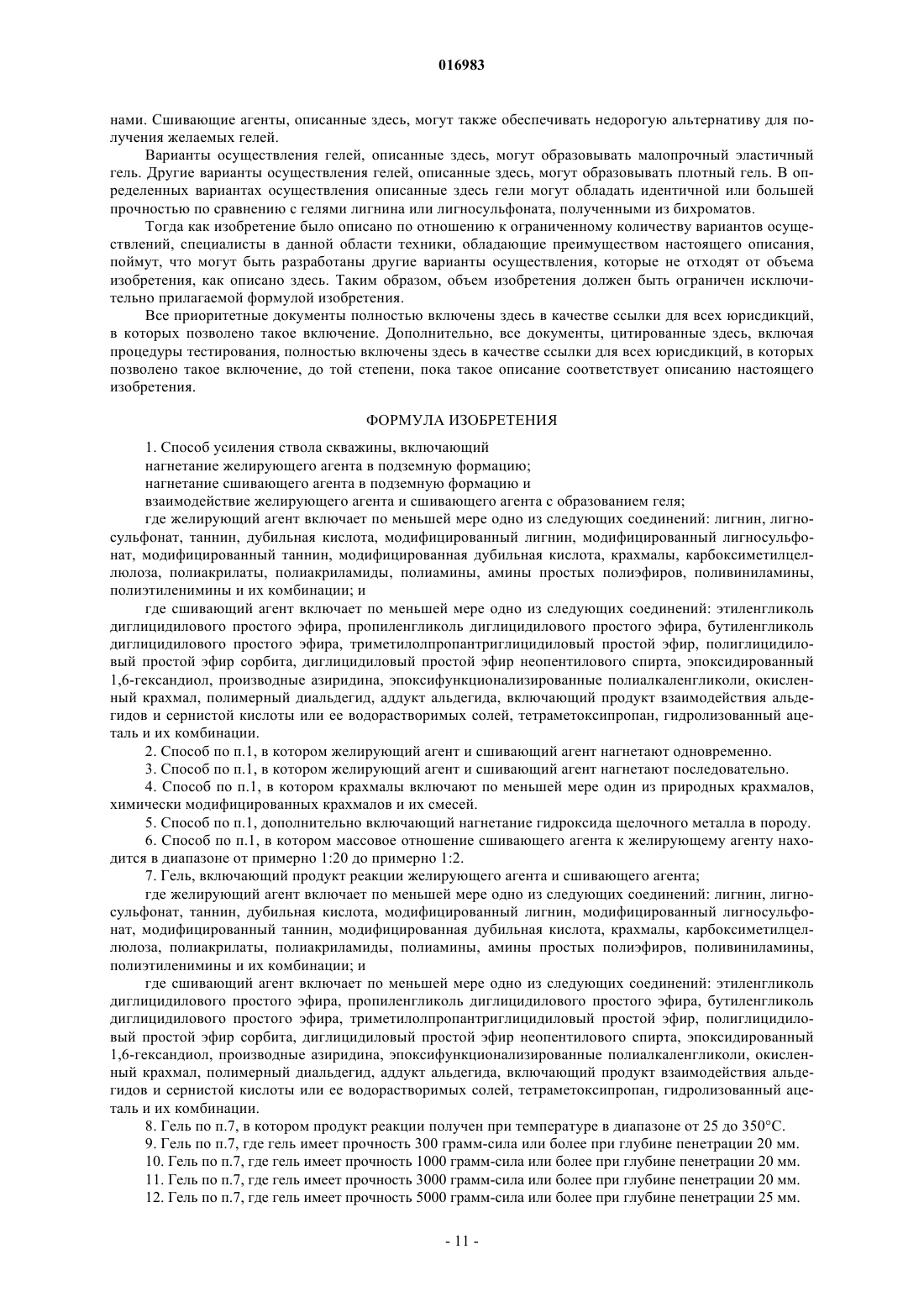 016983

нами. Сшивающие агенты, описанные здесь, могут также обеспечивать недорогую альтернативу для получения желаемых гелей.

Варианты осуществления гелей, описанные здесь, могут образовывать малопрочный эластичный гель. Другие варианты осуществления гелей, описанные здесь, могут образовывать плотный гель. В определенных вариантах осуществления описанные здесь гели могут обладать идентичной или большей прочностью по сравнению с гелями лигнина или лигносульфоната, полученными из бихроматов.

Тогда как изобретение было описано по отношению к ограниченному количеству вариантов осуществлений, специалисты в данной области техники, обладающие преимуществом настоящего описания, поймут, что могут быть разработаны другие варианты осуществления, которые не отходят от объема изобретения, как описано здесь. Таким образом, объем изобретения должен быть ограничен исключительно прилагаемой формулой изобретения.

Все приоритетные документы полностью включены здесь в качестве ссылки для всех юрисдикций, в которых позволено такое включение. Дополнительно, все документы, цитированные здесь, включая процедуры тестирования, полностью включены здесь в качестве ссылки для всех юрисдикций, в которых позволено такое включение, до той степени, пока такое описание соответствует описанию настоящего изобретения.

ФОРМУЛА ИЗОБРЕТЕНИЯ

1. Способ усиления ствола скважины, включающий

нагнетание желирующего агента в подземную формацию;

нагнетание сшивающего агента в подземную формацию и

взаимодействие желирующего агента и сшивающего агента с образованием геля;

где желирующий агент включает по меньшей мере одно из следующих соединений: лигнин, лигносульфонат, таннин, дубильная кислота, модифицированный лигнин, модифицированный лигносульфонат, модифицированный таннин, модифицированная дубильная кислота, крахмалы, карбоксиметилцеллюлоза, полиакрилаты, полиакриламиды, полиамины, амины простых полиэфиров, поливиниламины, полиэтиленимины и их комбинации; и

где сшивающий агент включает по меньшей мере одно из следующих соединений: этиленгликоль диглицидилового простого эфира, пропиленгликоль диглицидилового простого эфира, бутиленгликоль диглицидилового простого эфира, триметилолпропантриглицидиловый простой эфир, полиглицидиловый простой эфир сорбита, диглицидиловый простой эфир неопентилового спирта, эпоксидированный 1,6-гександиол, производные азиридина, эпоксифункционализированные полиалкаленгликоли, окисленный крахмал, полимерный диальдегид, аддукт альдегида, включающий продукт взаимодействия альдегидов и сернистой кислоты или ее водорастворимых солей, тетраметоксипропан, гидролизованный ацеталь и их комбинации.

2. Способ по п.1, в котором желирующий агент и сшивающий агент нагнетают одновременно.

3. Способ по п.1, в котором желирующий агент и сшивающий агент нагнетают последовательно.

4. Способ по п.1, в котором крахмалы включают по меньшей мере один из природных крахмалов, химически модифицированных крахмалов и их смесей.

5. Способ по п.1, дополнительно включающий нагнетание гидроксида щелочного металла в породу.

6. Способ по п.1, в котором массовое отношение сшивающего агента к желирующему агенту находится в диапазоне от примерно 1:20 до примерно 1:2.

7. Гель, включающий продукт реакции желирующего агента и сшивающего агента;

где желирующий агент включает по меньшей мере одно из следующих соединений: лигнин, лигносульфонат, таннин, дубильная кислота, модифицированный лигнин, модифицированный лигносульфонат, модифицированный таннин, модифицированная дубильная кислота, крахмалы, карбоксиметилцеллюлоза, полиакрилаты, полиакриламиды, полиамины, амины простых полиэфиров, поливиниламины, полиэтиленимины и их комбинации; и

где сшивающий агент включает по меньшей мере одно из следующих соединений: этиленгликоль диглицидилового простого эфира, пропиленгликоль диглицидилового простого эфира, бутиленгликоль диглицидилового простого эфира, триметилолпропантриглицидиловый простой эфир, полиглицидиловый простой эфир сорбита, диглицидиловый простой эфир неопентилового спирта, эпоксидированный 1,6-гександиол, производные азиридина, эпоксифункционализированные полиалкаленгликоли, окисленный крахмал, полимерный диальдегид, аддукт альдегида, включающий продукт взаимодействия альдегидов и сернистой кислоты или ее водорастворимых солей, тетраметоксипропан, гидролизованный ацеталь и их комбинации.

8. Гель по п.7, в котором продукт реакции получен при температуре в диапазоне от 25 до 350°C.

9. Гель по п.7, где гель имеет прочность 300 грамм-сила или более при глубине пенетрации 20 мм.

10. Гель по п.7, где гель имеет прочность 1000 грамм-сила или более при глубине пенетрации 20 мм.

11. Гель по п.7, где гель имеет прочность 3000 грамм-сила или более при глубине пенетрации 20 мм.

12. Гель по п.7, где гель имеет прочность 5000 грамм-сила или более при глубине пенетрации 25 мм.

- 11 -